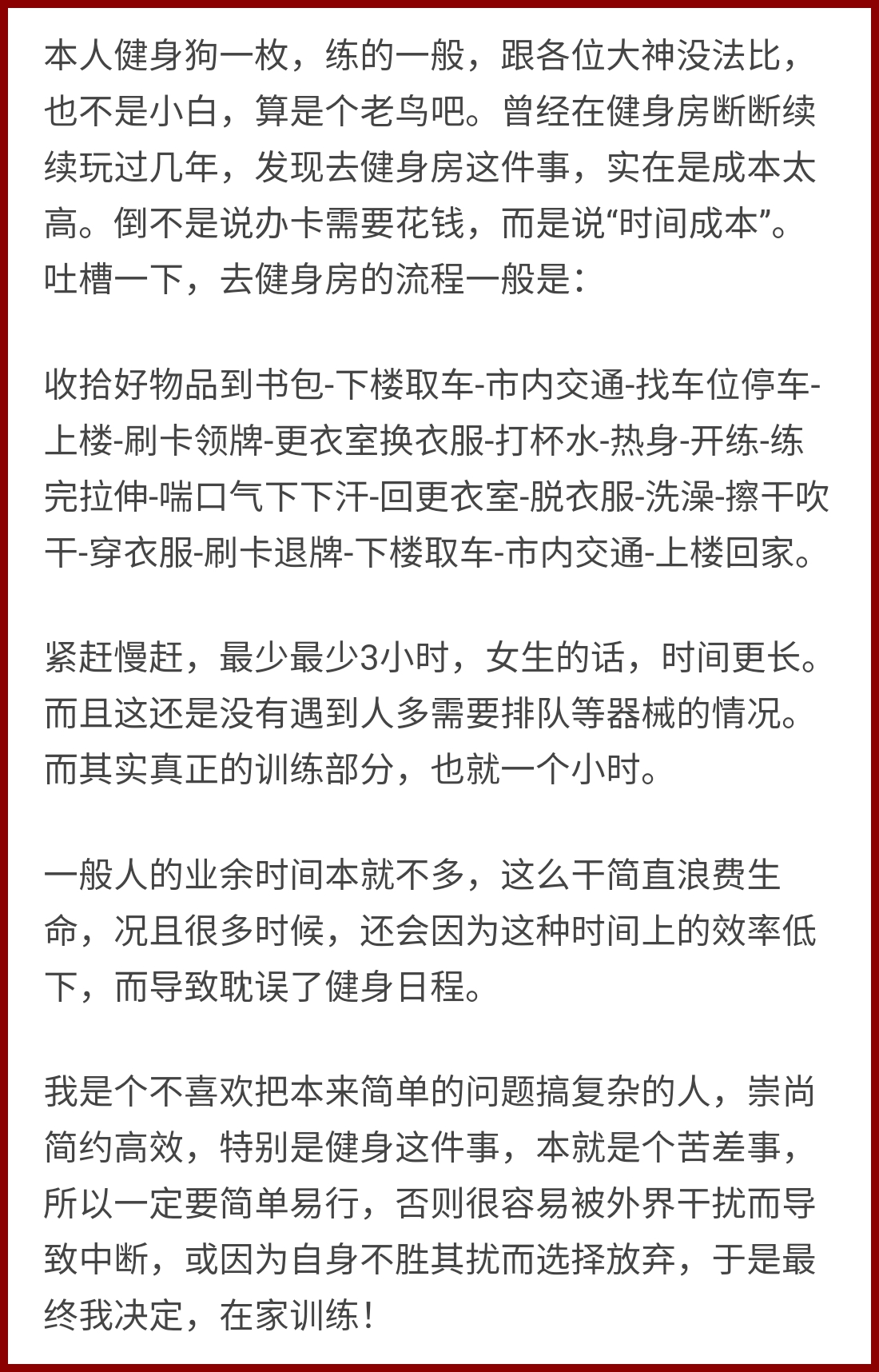 本人健身狗一枚，练的一般，跟各位大神没法比，也不是小白，算是个老鸟吧。曾经在健身房断断续续玩过几年，发现去健身房这件事，实在是成本太高。倒不是说办卡需要花钱，而是说“时间成本”。吐槽一下，去健身房的流程一般是：

收拾好物品到书包-下楼取车-市内交通-找车位停车-上楼-刷卡领牌-更衣室换衣服-打杯水-热身-开练-练完拉伸-喘口气下下汗-回更衣室-脱衣服-洗澡-擦干吹干-穿衣服-刷卡退牌-下楼取车-市内交通-上楼回家。

紧赶慢赶，最少最少3小时，女生的话，时间更长。而且这还是没有遇到人多需要排队等器械的情况。而其实真正的训练部分，也就一个小时。

一般人的业余时间本就不多，这么干简直浪费生命，况且很多时候，还会因为这种时间上的效率低下，而导致耽误了健身日程。

我是个不喜欢把本来简单的问题搞复杂的人，崇尚简约高效，特别是健身这件事，本就是个苦差事，所以一定要简单易行，否则很容易被外界干扰而导致中断，或因为自身不胜其扰而选择放弃，于是最终我决定，在家训练！